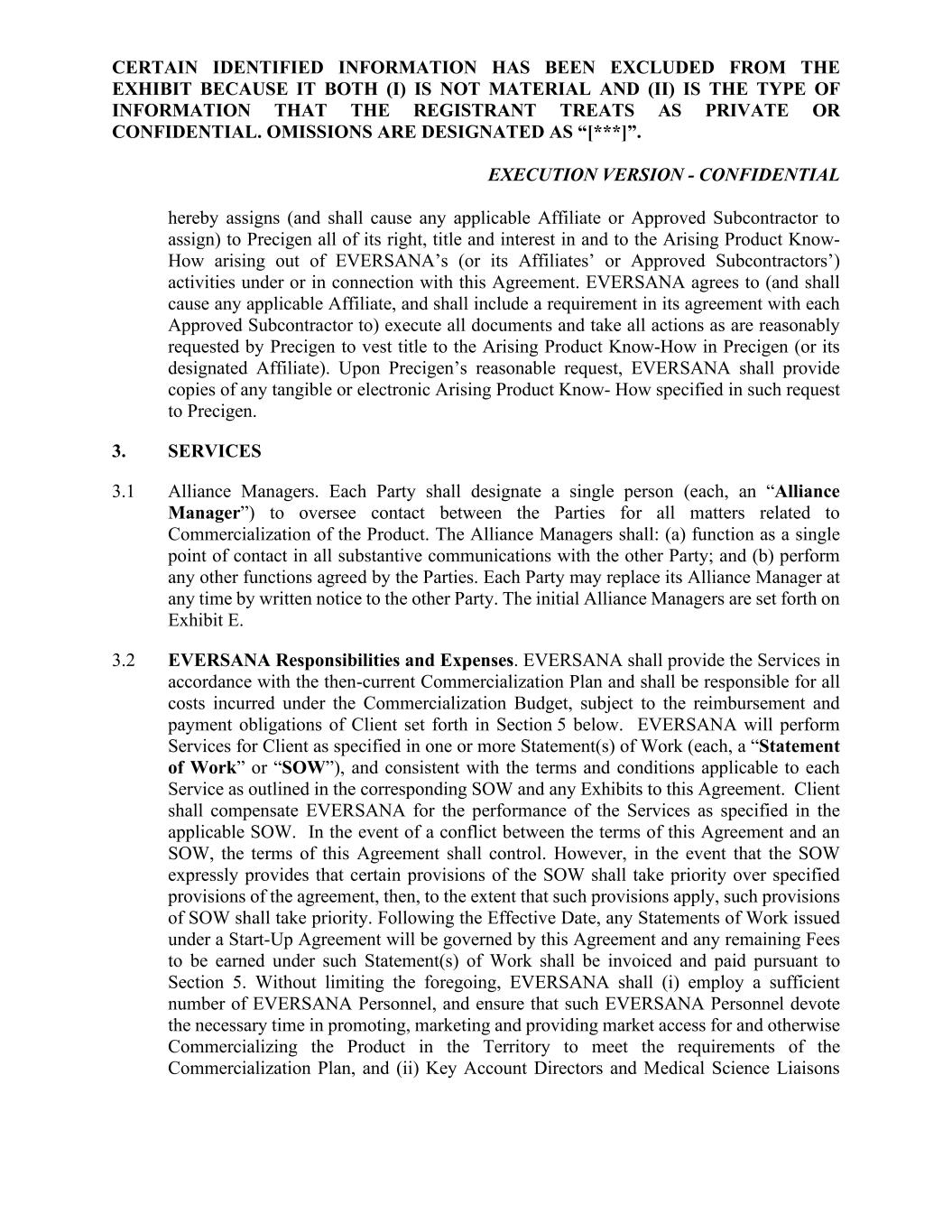 CERTAIN IDENTIFIED INFORMATION HAS BEEN EXCLUDED FROM THE EXHIBIT BECAUSE IT BOTH (I) IS NOT MATERIAL AND (II) IS THE TYPE OF INFORMATION THAT THE REGISTRANT TREATS AS PRIVATE OR CONFIDENTIAL. OMISSIONS ARE DESIGNATED AS “[***]”.

EXECUTION VERSION - CONFIDENTIAL

hereby assigns (and shall cause any applicable Affiliate or Approved Subcontractor to assign) to Precigen all of its right, title and interest in and to the Arising Product Know-How arising out of EVERSANA’s (or its Affiliates’ or Approved Subcontractors’) activities under or in connection with this Agreement. EVERSANA agrees to (and shall cause any applicable Affiliate, and shall include a requirement in its agreement with each Approved Subcontractor to) execute all documents and take all actions as are reasonably requested by Precigen to vest title to the Arising Product Know-How in Precigen (or its designated Affiliate). Upon Precigen’s reasonable request, EVERSANA shall provide copies of any tangible or electronic Arising Product Know- How specified in such request to Precigen.

3. SERVICES

3.1 Alliance Managers. Each Party shall designate a single person (each, an “Alliance Manager”) to oversee contact between the Parties for all matters related to Commercialization of the Product. The Alliance Managers shall: (a) function as a single point of contact in all substantive communications with the other Party; and (b) perform any other functions agreed by the Parties. Each Party may replace its Alliance Manager at any time by written notice to the other Party. The initial Alliance Managers are set forth on Exhibit E.

3.2 EVERSANA Responsibilities and Expenses. EVERSANA shall provide the Services in accordance with the then-current Commercialization Plan and shall be responsible for all costs incurred under the Commercialization Budget, subject to the reimbursement and payment obligations of Client set forth in Section 5 below. EVERSANA will perform Services for Client as specified in one or more Statement(s) of Work (each, a “Statement of Work” or “SOW”), and consistent with the terms and conditions applicable to each Service as outlined in the corresponding SOW and any Exhibits to this Agreement. Client shall compensate EVERSANA for the performance of the Services as specified in the applicable SOW. In the event of a conflict between the terms of this Agreement and an SOW, the terms of this Agreement shall control. However, in the event that the SOW expressly provides that certain provisions of the SOW shall take priority over specified provisions of the agreement, then, to the extent that such provisions apply, such provisions of SOW shall take priority. Following the Effective Date, any Statements of Work issued under a Start-Up Agreement will be governed by this Agreement and any remaining Fees to be earned under such Statement(s) of Work shall be invoiced and paid pursuant to Section 5. Without limiting the foregoing, EVERSANA shall (i) employ a sufficient number of EVERSANA Personnel, and ensure that such EVERSANA Personnel devote the necessary time in promoting, marketing and providing market access for and otherwise Commercializing the Product in the Territory to meet the requirements of the Commercialization Plan, and (ii) Key Account Directors and Medical Science Liaisons